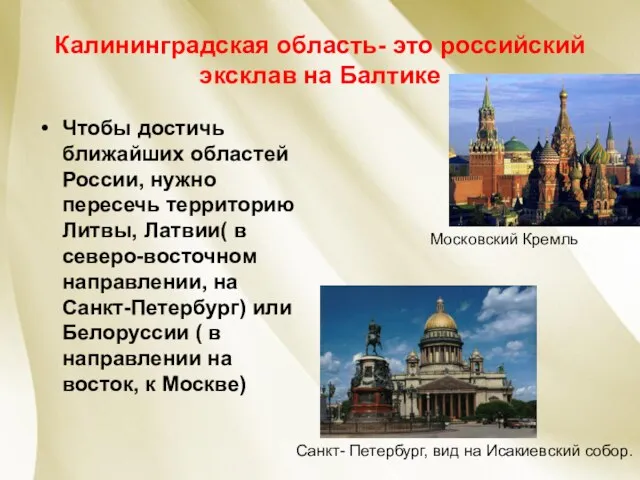 Калининградская область- это российский эксклав на Балтике

• Чтобы достичь ближайших областей России, нужно пересечь территорию Литвы, Латвии( в северо-восточном направлении, на Санкт-Петербург) или Белоруссии ( в направлении на восток, к Москве)

Московский Кремль

Санкт- Петербург, вид на Исакиевский собор.